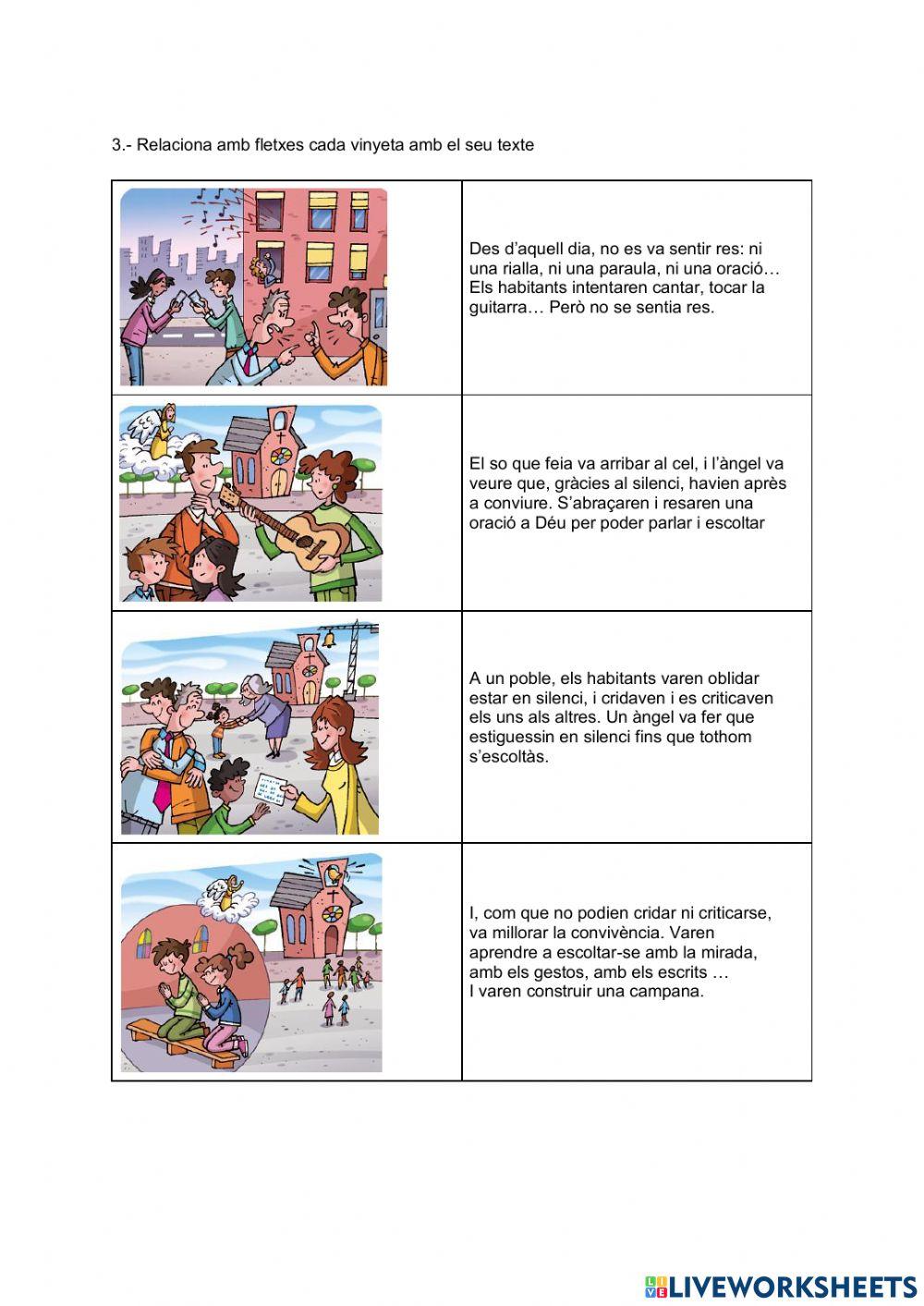 3.- Relaciona amb fletxes cada vinyeta amb el seu texte

| | |
|---|---|
| | Des d'aquell dia, no es va sentir res: ni una rialla, ni una paraula, ni una oració… Els habitants intentaren cantar, tocar la guitarra… Però no se sentia res. |
| | El so que feia va arribar al cel, i l'àngel va veure que, gràcies al silenci, havien après a conviure. S'abraçaren i resaren una oració a Déu per poder parlar i escoltar |
| | A un poble, els habitants varen oblidar estar en silenci, i cridaven i es criticaven els uns als altres. Un àngel va fer que estiguessin en silenci fins que tothom s'escoltàs. |
| | I, com que no podien cridar ni criticarse, va millorar la convivència. Varen aprendre a escoltar-se amb la mirada, amb els gestos, amb els escrits … I varen construir una campana. |

LIVEWORKSHEETS